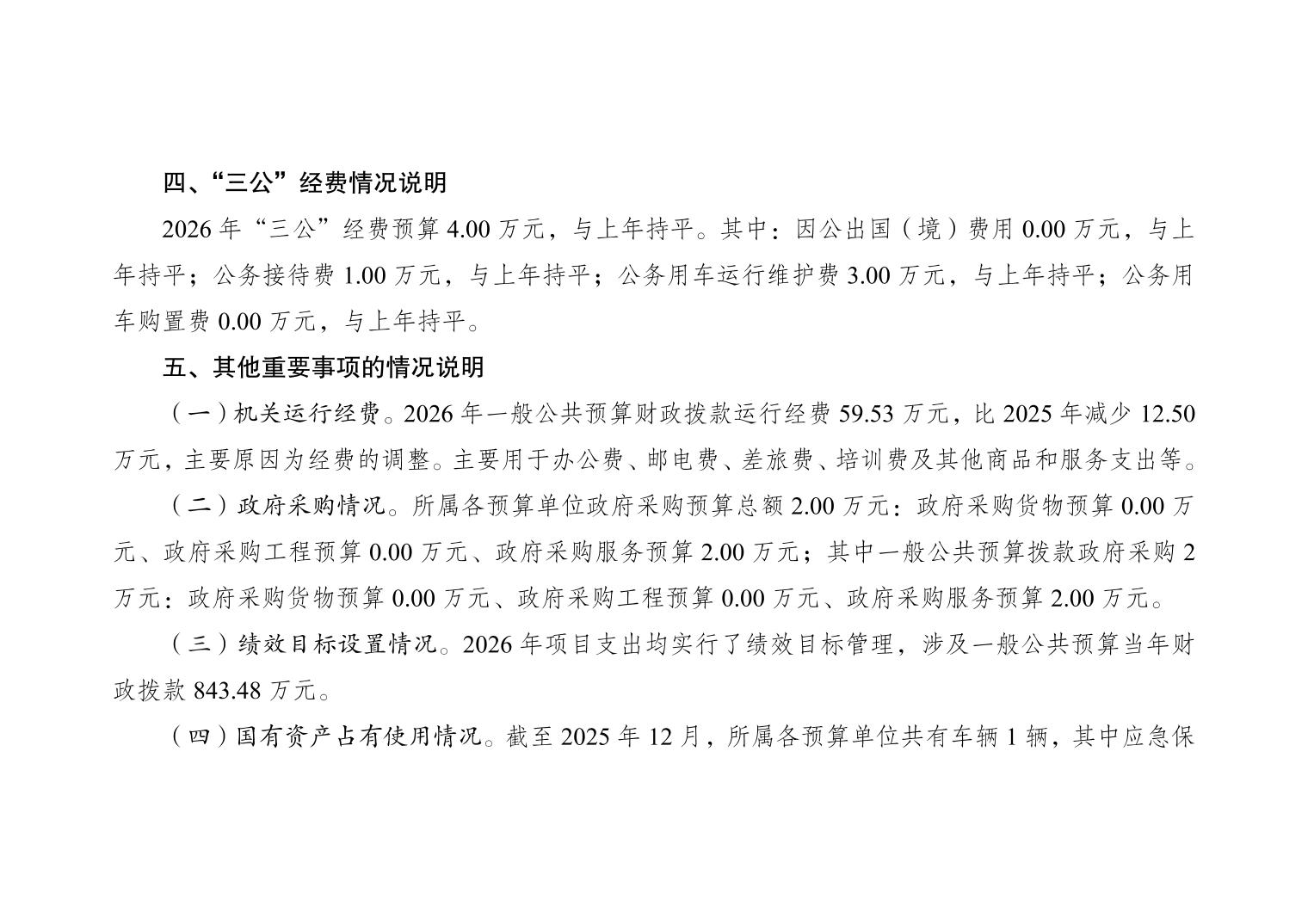 四、“三公”经费情况说明

2026年“三公”经费预算4.00万元，与上年持平。其中：因公出国（境）费用0.00万元，与上年持平；公务接待费1.00万元，与上年持平；公务用车运行维护费3.00万元，与上年持平；公务用车购置费0.00万元，与上年持平。

五、其他重要事项的情况说明

（一）机关运行经费。2026年一般公共预算财政拨款运行经费59.53万元，比2025年减少12.50万元，主要原因为经费的调整。主要用于办公费、邮电费、差旅费、培训费及其他商品和服务支出等。

（二）政府采购情况。所属各预算单位政府采购预算总额2.00万元：政府采购货物预算0.00万元、政府采购工程预算0.00万元、政府采购服务预算2.00万元；其中一般公共预算拨款政府采购2万元：政府采购货物预算0.00万元、政府采购工程预算0.00万元、政府采购服务预算2.00万元。

（三）绩效目标设置情况。2026年项目支出均实行了绩效目标管理，涉及一般公共预算当年财政拨款843.48万元。

（四）国有资产占有使用情况。截至2025年12月，所属各预算单位共有车辆1辆，其中应急保